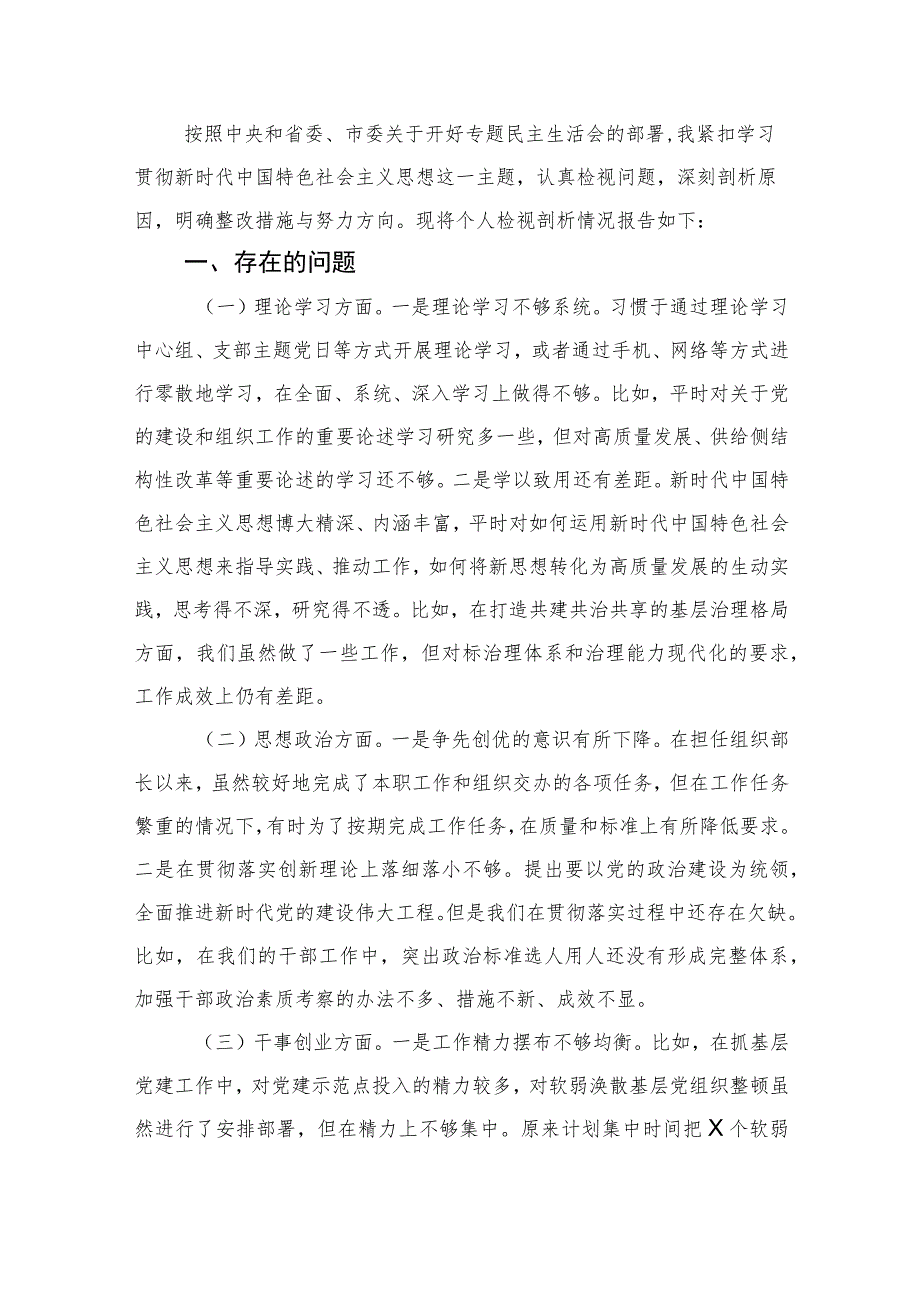 按照中央和省委、市委关于开好专题民主生活会的部署，我紧扣学习贯彻新时代中国特色社会主义思想这一主题，认真检视问题，深刻剖析原因，明确整改措施与努力方向。现将个人检视剖析情况报告如下：

一、存在的问题

（一）理论学习方面。一是理论学习不够系统。习惯于通过理论学习中心组、支部主题党日等方式开展理论学习，或者通过手机、网络等方式进行零散地学习，在全面、系统、深入学习上做得不够。比如，平时对关于党的建设和组织工作的重要论述学习研究多一些，但对高质量发展、供给侧结构性改革等重要论述的学习还不够。二是学以致用还有差距。新时代中国特色社会主义思想博大精深、内涵丰富，平时对如何运用新时代中国特色社会主义思想来指导实践、推动工作，如何将新思想转化为高质量发展的生动实践，思考得不深，研究得不透。比如，在打造共建共治共享的基层治理格局方面，我们虽然做了一些工作，但对标治理体系和治理能力现代化的要求，工作成效上仍有差距。

（二）思想政治方面。一是争先创优的意识有所下降。在担任组织部长以来，虽然较好地完成了本职工作和组织交办的各项任务，但在工作任务繁重的情况下，有时为了按期完成工作任务，在质量和标准上有所降低要求。二是在贯彻落实创新理论上落细落小不够。提出要以党的政治建设为统领，全面推进新时代党的建设伟大工程。但是我们在贯彻落实过程中还存在欠缺。比如，在我们的干部工作中，突出政治标准选人用人还没有形成完整体系，加强干部政治素质考察的办法不多、措施不新、成效不显。

（三）干事创业方面。一是工作精力摆布不够均衡。比如，在抓基层党建工作中，对党建示范点投入的精力较多，对软弱涣散基层党组织整顿虽然进行了安排部署，但在精力上不够集中。原来计划集中时间把X个软弱